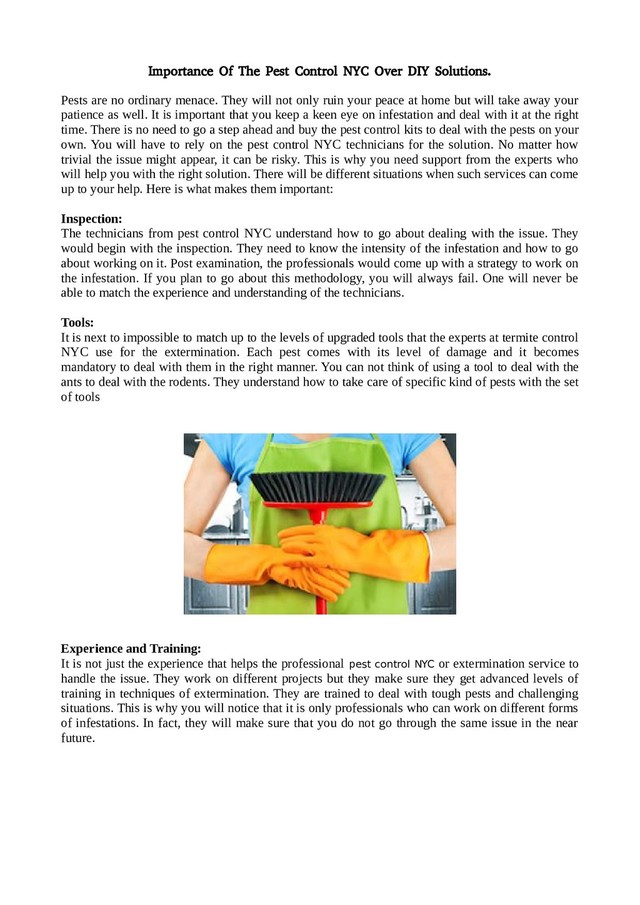 Importance Of The Pest Control NYC Over DIY Solutions.

Pests are no ordinary menace. They will not only ruin your peace at home but will take away your patience as well. It is important that you keep a keen eye on infestation and deal with it at the right time. There is no need to go a step ahead and buy the pest control kits to deal with the pests on your own. You will have to rely on the pest control NYC technicians for the solution. No matter how trivial the issue might appear, it can be risky. This is why you need support from the experts who will help you with the right solution. There will be different situations when such services can come up to your help. Here is what makes them important:

Inspection:
The technicians from pest control NYC understand how to go about dealing with the issue. They would begin with the inspection. They need to know the intensity of the infestation and how to go about working on it. Post examination, the professionals would come up with a strategy to work on the infestation. If you plan to go about this methodology, you will always fail. One will never be able to match the experience and understanding of the technicians.

Tools:
It is next to impossible to match up to the levels of upgraded tools that the experts at termite control NYC use for the extermination. Each pest comes with its level of damage and it becomes mandatory to deal with them in the right manner. You can not think of using a tool to deal with the ants to deal with the rodents. They understand how to take care of specific kind of pests with the set of tools

Experience and Training:
It is not just the experience that helps the professional pest control NYC or extermination service to handle the issue. They work on different projects but they make sure they get advanced levels of training in techniques of extermination. They are trained to deal with tough pests and challenging situations. This is why you will notice that it is only professionals who can work on different forms of infestations. In fact, they will make sure that you do not go through the same issue in the near future.